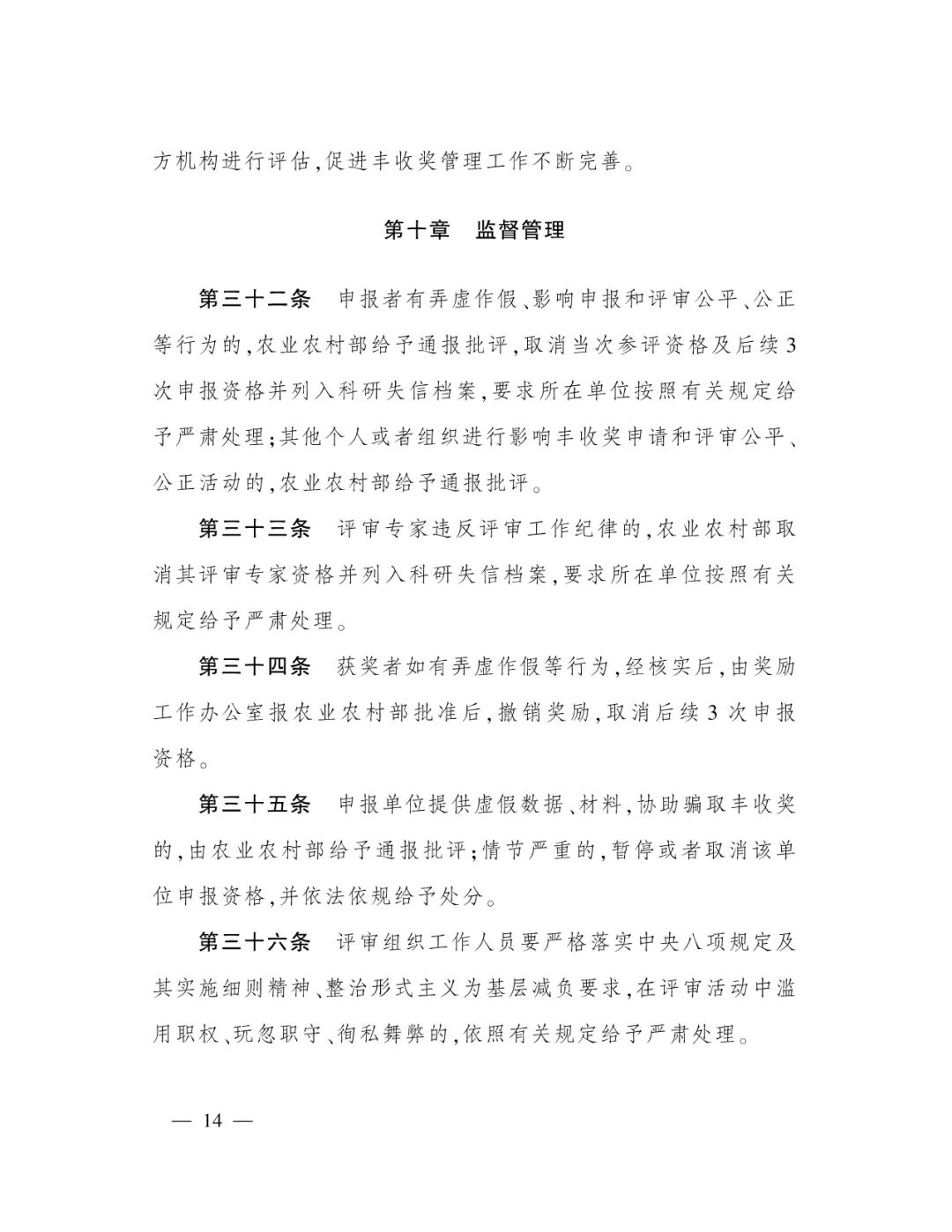 方机构进行评估,促进丰收奖管理工作不断完善。

第十章　监督管理

第三十二条　申报者有弄虚作假、影响申报和评审公平、公正等行为的,农业农村部给予通报批评,取消当次参评资格及后续3次申报资格并列入科研失信档案,要求所在单位按照有关规定给予严肃处理;其他个人或者组织进行影响丰收奖申请和评审公平、公正活动的,农业农村部给予通报批评。

第三十三条　评审专家违反评审工作纪律的,农业农村部取消其评审专家资格并列入科研失信档案,要求所在单位按照有关规定给予严肃处理。

第三十四条　获奖者如有弄虚作假等行为,经核实后,由奖励工作办公室报农业农村部批准后,撤销奖励,取消后续3次申报资格。

第三十五条　申报单位提供虚假数据、材料,协助骗取丰收奖的,由农业农村部给予通报批评;情节严重的,暂停或者取消该单位申报资格,并依法依规给予处分。

第三十六条　评审组织工作人员要严格落实中央八项规定及其实施细则精神、整治形式主义为基层减负要求,在评审活动中滥用职权、玩忽职守、徇私舞弊的,依照有关规定给予严肃处理。

— 14 —